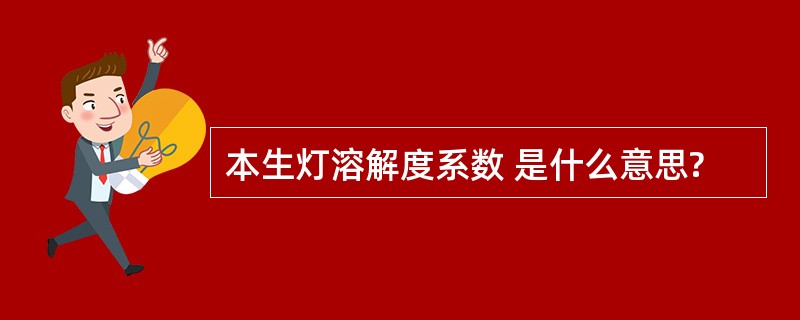 本生灯溶解度系数 是什么意思?